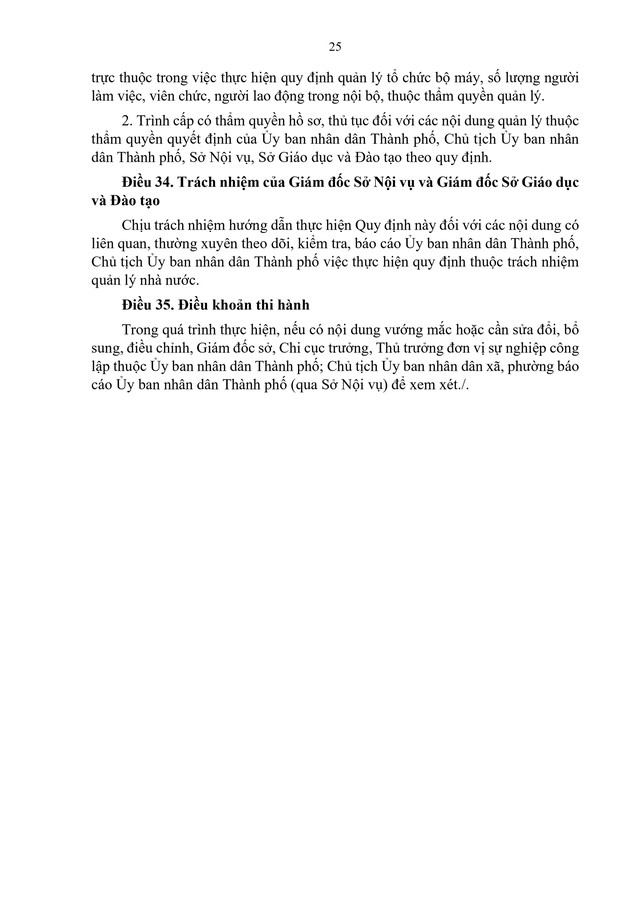 25

trực thuộc trong việc thực hiện quy định quản lý tổ chức bộ máy, số lượng người làm việc, viên chức, người lao động trong nội bộ, thuộc thẩm quyền quản lý.

2. Trình cấp có thẩm quyền hồ sơ, thủ tục đối với các nội dung quản lý thuộc thẩm quyền quyết định của Ủy ban nhân dân Thành phố, Chủ tịch Ủy ban nhân dân Thành phố, Sở Nội vụ, Sở Giáo dục và Đào tạo theo quy định.

Điều 34. Trách nhiệm của Giám đốc Sở Nội vụ và Giám đốc Sở Giáo dục và Đào tạo

Chịu trách nhiệm hướng dẫn thực hiện Quy định này đối với các nội dung có liên quan, thường xuyên theo dõi, kiểm tra, báo cáo Ủy ban nhân dân Thành phố, Chủ tịch Ủy ban nhân dân Thành phố việc thực hiện quy định thuộc trách nhiệm quản lý nhà nước.

Điều 35. Điều khoản thi hành

Trong quá trình thực hiện, nếu có nội dung vướng mắc hoặc cần sửa đổi, bổ sung, điều chỉnh, Giám đốc sở, Chi cục trưởng, Thủ trưởng đơn vị sự nghiệp công lập thuộc Ủy ban nhân dân Thành phố; Chủ tịch Ủy ban nhân dân xã, phường báo cáo Ủy ban nhân dân Thành phố (qua Sở Nội vụ) để xem xét./.